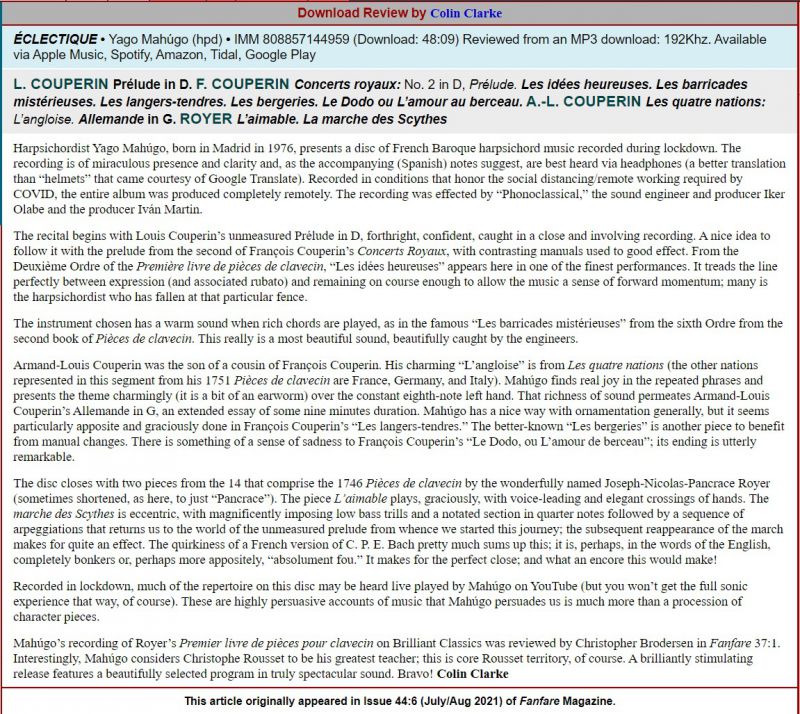 Download Review by Colin Clarke

ÉCLECTIQUE • Yago Mahúgo (hpd) • IMM 808857144959 (Download: 48:09) Reviewed from an MP3 download: 192Khz. Available via Apple Music, Spotify, Amazon, Tidal, Google Play

L. COUPERIN Prélude in D. F. COUPERIN Concerts royaux: No. 2 in D, Prélude. Les idées heureuses. Les barricades mistérieuses. Les langers-tendres. Les bergeries. Le Dodo ou L'amour au berceau. A.-L. COUPERIN Les quatre nations: L'angloise. Allemande in G. ROYER L'aimable. La marche des Scythes

Harpsichordist Yago Mahúgo, born in Madrid in 1976, presents a disc of French Baroque harpsichord music recorded during lockdown. The recording is of miraculous presence and clarity and, as the accompanying (Spanish) notes suggest, are best heard via headphones (a better translation than "helmets" that came courtesy of Google Translate). Recorded in conditions that honor the social distancing/remote working required by COVID, the entire album was produced completely remotely. The recording was effected by "Phonoclassical," the sound engineer and producer Iker Olabe and the producer Iván Martin.

The recital begins with Louis Couperin's unmeasured Prélude in D, forthright, confident, caught in a close and involving recording. A nice idea to follow it with the prelude from the second of François Couperin's Concerts Royaux, with contrasting manuals used to good effect. From the Deuxième Ordre of the Première livre de pièces de clavecin, "Les idées heureuses" appears here in one of the finest performances. It treads the line perfectly between expression (and associated rubato) and remaining on course enough to allow the music a sense of forward momentum; many is the harpsichordist who has fallen at that particular fence.

The instrument chosen has a warm sound when rich chords are played, as in the famous "Les barricades mistérieuses" from the sixth Ordre from the second book of Pièces de clavecin. This really is a most beautiful sound, beautifully caught by the engineers.

Armand-Louis Couperin was the son of a cousin of François Couperin. His charming "L'angloise" is from Les quatre nations (the other nations represented in this segment from his 1751 Pièces de clavecin are France, Germany, and Italy). Mahúgo finds real joy in the repeated phrases and presents the theme charmingly (it is a bit of an earworm) over the constant eighth-note left hand. That richness of sound permeates Armand-Louis Couperin's Allemande in G, an extended essay of some nine minutes duration. Mahúgo has a nice way with ornamentation generally, but it seems particularly apposite and graciously done in François Couperin's "Les langers-tendres." The better-known "Les bergeries" is another piece to benefit from manual changes. There is something of a sense of sadness to François Couperin's "Le Dodo, ou L'amour de berceau"; its ending is utterly remarkable.

The disc closes with two pieces from the 14 that comprise the 1746 Pièces de clavecin by the wonderfully named Joseph-Nicolas-Pancrace Royer (sometimes shortened, as here, to just "Pancrace"). The piece L'aimable plays, graciously, with voice-leading and elegant crossings of hands. The marche des Scythes is eccentric, with magnificently imposing low bass trills and a notated section in quarter notes followed by a sequence of arpeggiations that returns us to the world of the unmeasured prelude from whence we started this journey; the subsequent reappearance of the march makes for quite an effect. The quirkiness of a French version of C. P. E. Bach pretty much sums up this; it is, perhaps, in the words of the English, completely bonkers or, perhaps more appositely, "absolument fou." It makes for the perfect close; and what an encore this would make!

Recorded in lockdown, much of the repertoire on this disc may be heard live played by Mahúgo on YouTube (but you won't get the full sonic experience that way, of course). These are highly persuasive accounts of music that Mahúgo persuades us is much more than a procession of character pieces.

Mahúgo's recording of Royer's Premier livre de pièces pour clavecin on Brilliant Classics was reviewed by Christopher Brodersen in Fanfare 37:1. Interestingly, Mahúgo considers Christophe Rousset to be his greatest teacher; this is core Rousset territory, of course. A brilliantly stimulating release features a beautifully selected program in truly spectacular sound. Bravo! Colin Clarke

This article originally appeared in Issue 44:6 (July/Aug 2021) of Fanfare Magazine.